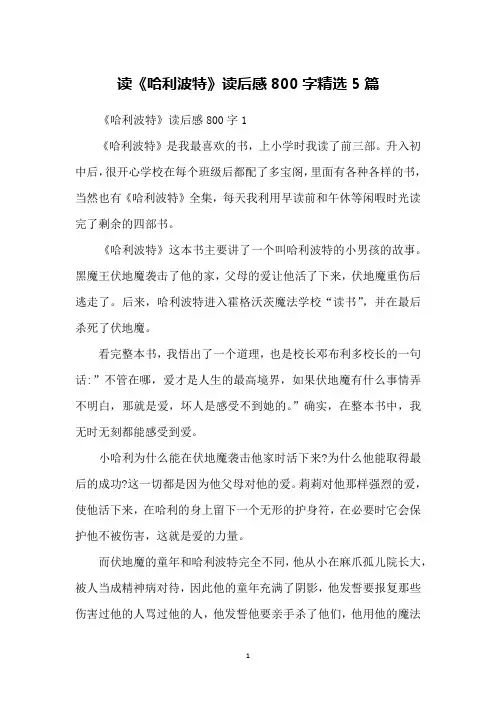 读《哈利波特》读后感800字精选5篇

《哈利波特》读后感800字1

《哈利波特》是我最喜欢的书，上小学时我读了前三部。升入初中后，很开心学校在每个班级后都配了多宝阁，里面有各种各样的书，当然也有《哈利波特》全集，每天我利用早读前和午休等闲暇时光读完了剩余的四部书。

《哈利波特》这本书主要讲了一个叫哈利波特的小男孩的故事。黑魔王伏地魔袭击了他的家，父母的爱让他活了下来，伏地魔重伤后逃走了。后来，哈利波特进入霍格沃茨魔法学校“读书”，并在最后杀死了伏地魔。

看完整本书，我悟出了一个道理，也是校长邓布利多校长的一句话:”不管在哪，爱才是人生的最高境界，如果伏地魔有什么事情弄不明白，那就是爱，坏人是感受不到她的。”确实，在整本书中，我无时无刻都能感受到爱。

小哈利为什么能在伏地魔袭击他家时活下来?为什么他能取得最后的成功?这一切都是因为他父母对他的爱。莉莉对他那样强烈的爱，使他活下来，在哈利的身上留下一个无形的护身符，在必要时它会保护他不被伤害，这就是爱的力量。

而伏地魔的童年和哈利波特完全不同，他从小在麻瓜孤儿院长大，被人当成精神病对待，因此他的童年充满了阴影，他发誓要报复那些伤害过他的人骂过他的人，他发誓他要亲手杀了他们，他用他的魔法

1